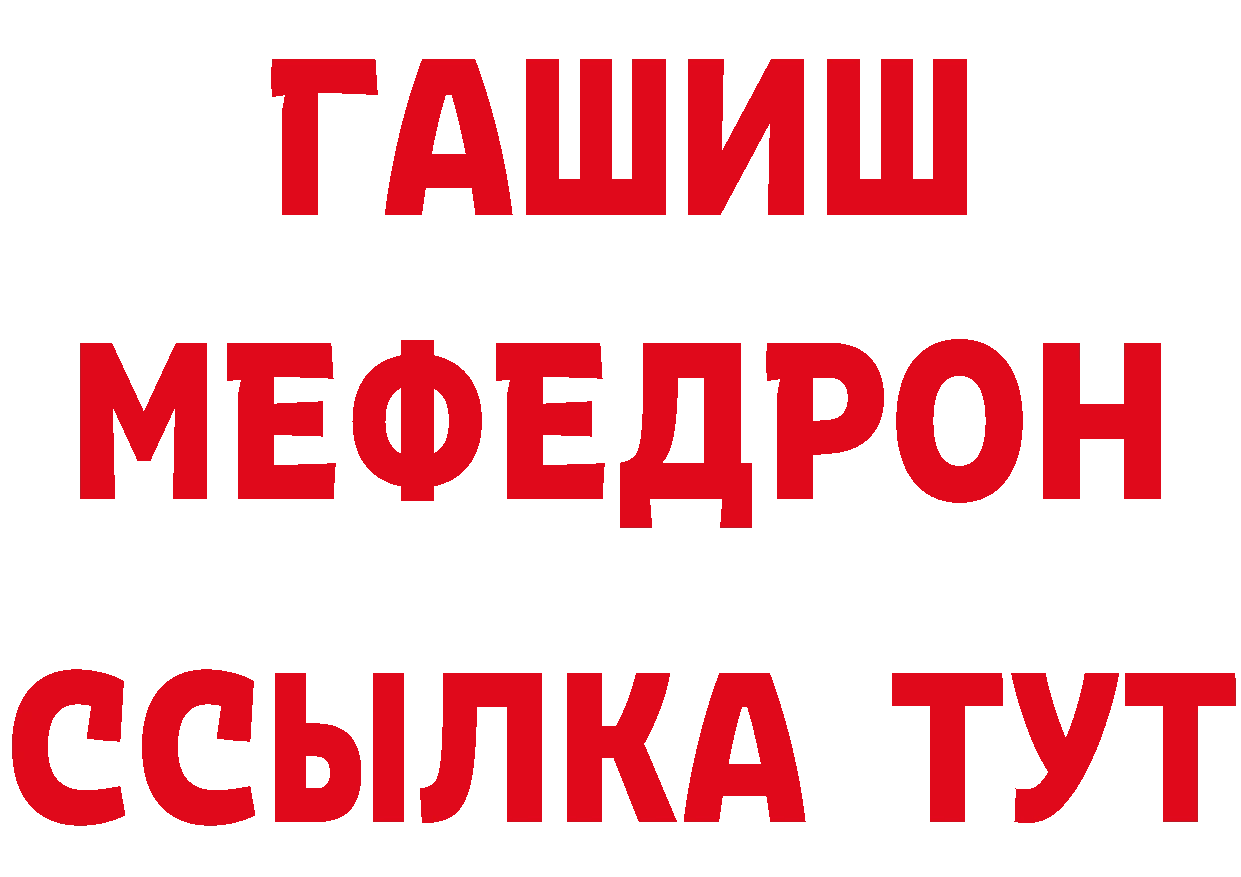 ГАШИШ
МЕФЕДРОН
ССЫЛКА ТУТ